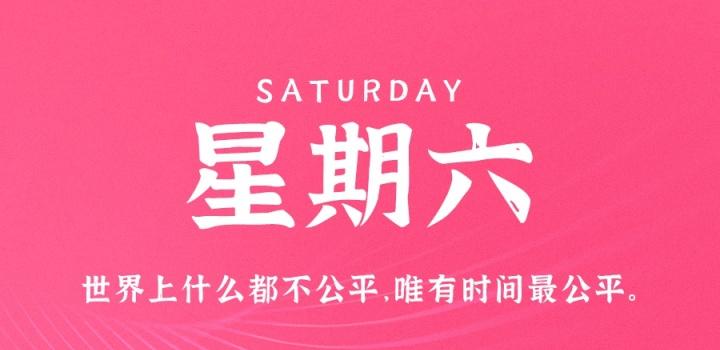 SATURDAY

星期六

世界上什么都不公平,唯有时间最公平。